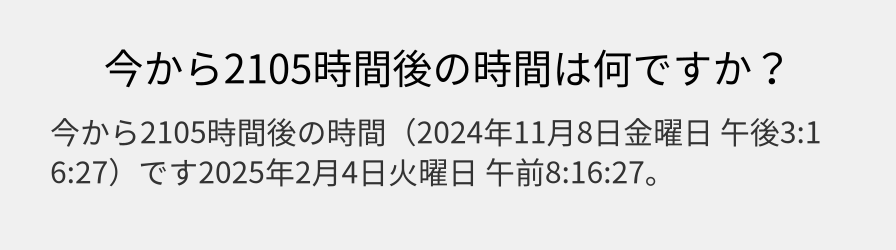 今から2105時間後の時間は何ですか？

今から2105時間後の時間（2024年11月8日金曜日 午後3:16:27）です2025年2月4日火曜日 午前8:16:27。